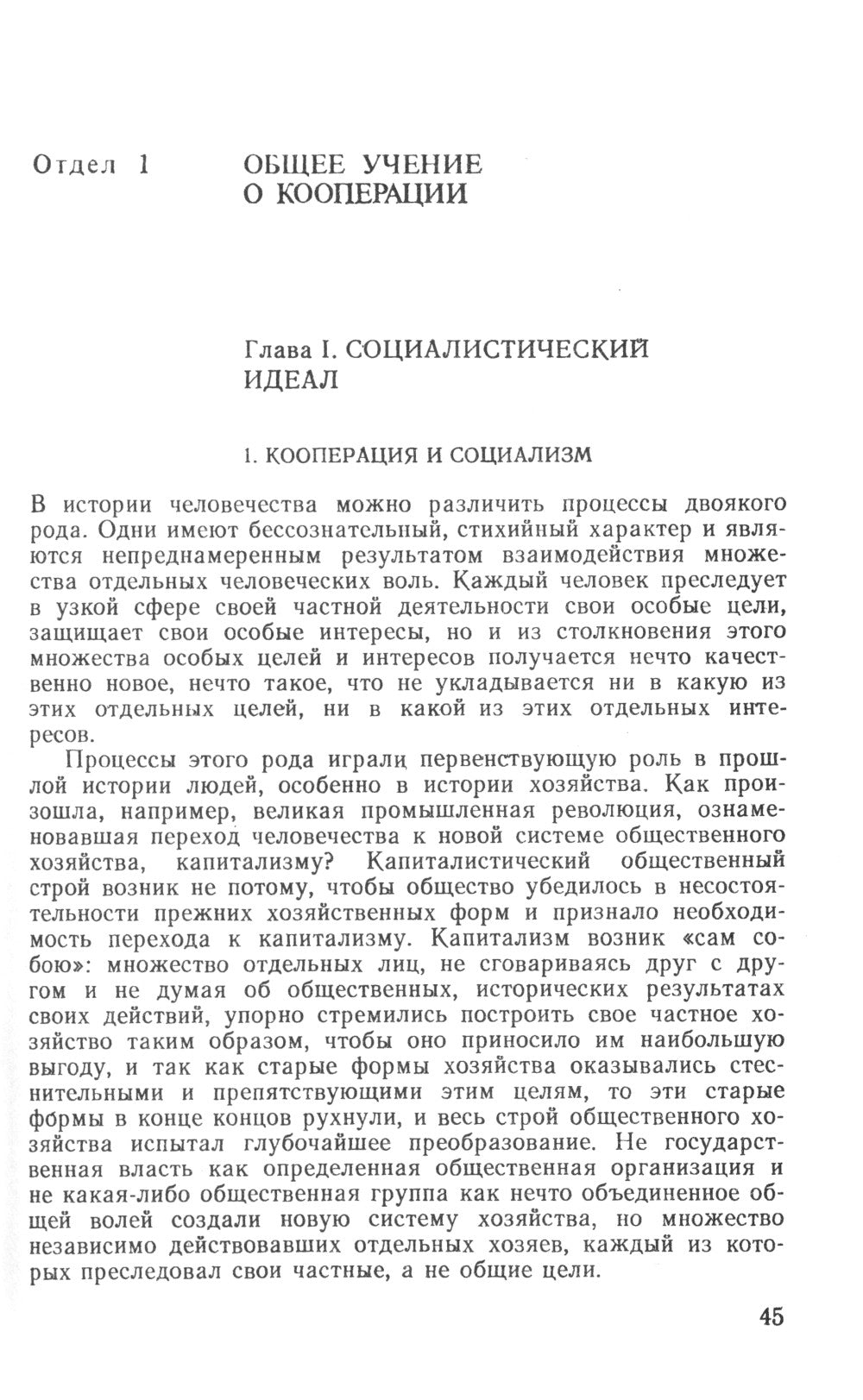 Отдел 1 ОБЩЕЕ УЧЕНИЕ О КООПЕРАЦИИ

Глава I. СОЦИАЛИСТИЧЕСКИЙ ИДЕАЛ

1. КООПЕРАЦИЯ И СОЦИАЛИЗМ

В истории человечества можно различить процессы двоякого рода. Одни имеют бессознательный, стихийный характер и являются непреднамеренным результатом взаимодействия множества отдельных человеческих воль. Каждый человек преследует в узкой сфере своей частной деятельности свои особые цели, защищает свои особые интересы, но и из столкновения этого множества особых целей и интересов получается нечто качественно новое, нечто такое, что не укладывается ни в какую из этих отдельных целей, ни в какой из этих отдельных интересов.

Процессы этого рода играли первенствующую роль в прошлой истории людей, особенно в истории хозяйства. Как произошла, например, великая промышленная революция, ознаменовавшая переход человечества к новой системе общественного хозяйства, капитализму? Капиталистический общественный строй возник не потому, чтобы общество убедилось в несостоятельности прежних хозяйственных форм и признало необходимость перехода к капитализму. Капитализм возник «сам собою»: множество отдельных лиц, не сговариваясь друг с другом и не думая об общественных, исторических результатах своих действий, упорно стремились построить свое частное хозяйство таким образом, чтобы оно приносило им наибольшую выгоду, и так как старые формы хозяйства оказывались стеснительными и препятствующими этим целям, то эти старые формы в конце концов рухнули, и весь строй общественного хозяйства испытал глубочайшее преобразование. Не государственная власть как определенная общественная организация и не какая-либо общественная группа как нечто объединенное общей волей создали новую систему хозяйства, но множество независимо действовавших отдельных хозяев, каждый из которых преследовал свои частные, а не общие цели.

45